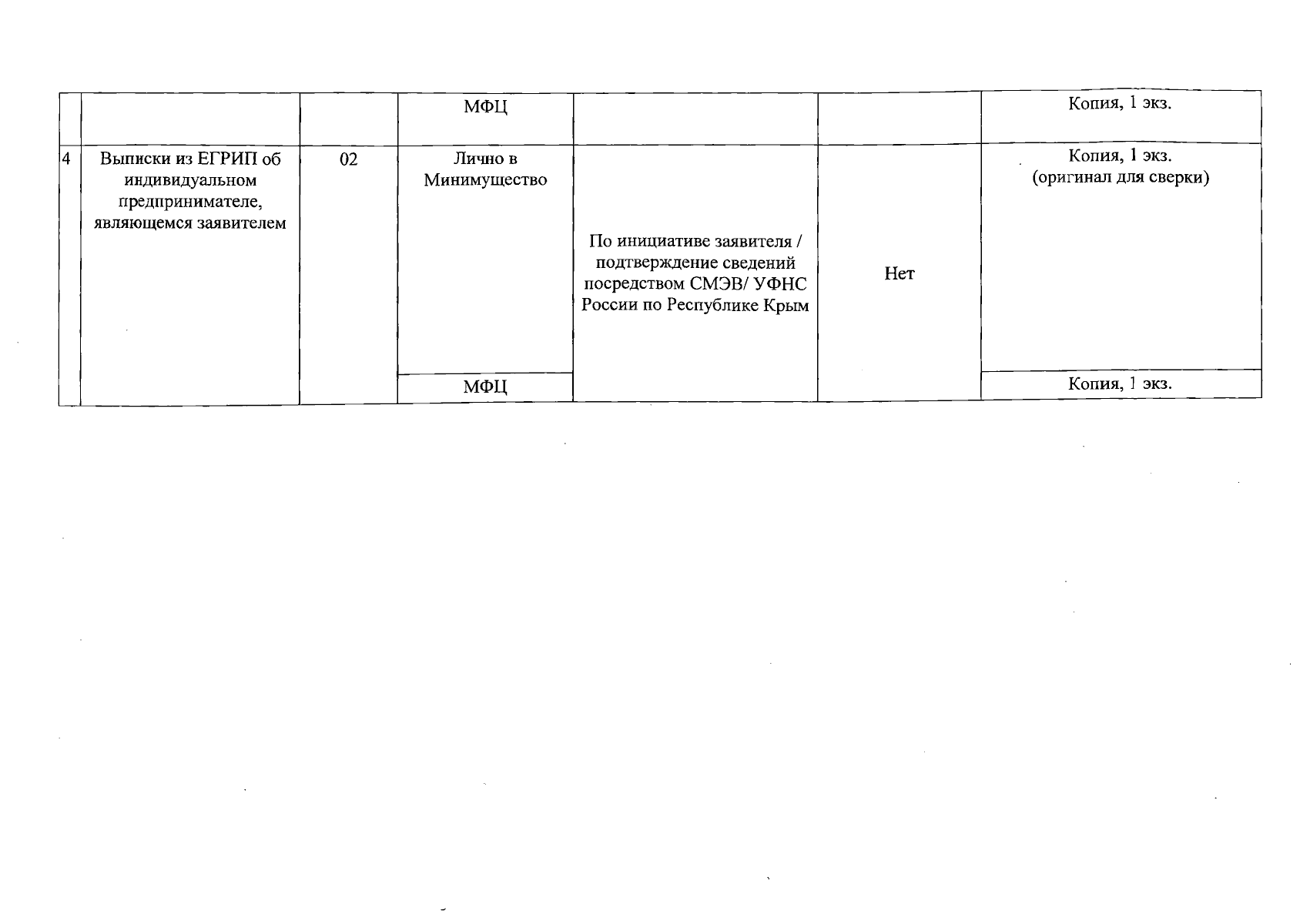 |  |  |  | МФЦ |  |  | Копия, 1 экз. |
|---|---|---|---|---|---|---|
| 4 | Выписки из ЕГРИП об индивидуальном предпринимателе, являющемся заявителем | 02 | Лично в Минимущество | По инициативе заявителя / подтверждение сведений посредством СМЭВ/ УФНС России по Республике Крым | Нет | Копия, 1 экз. (оригинал для сверки) |
|  |  |  | МФЦ |  |  | Копия, 1 экз. |